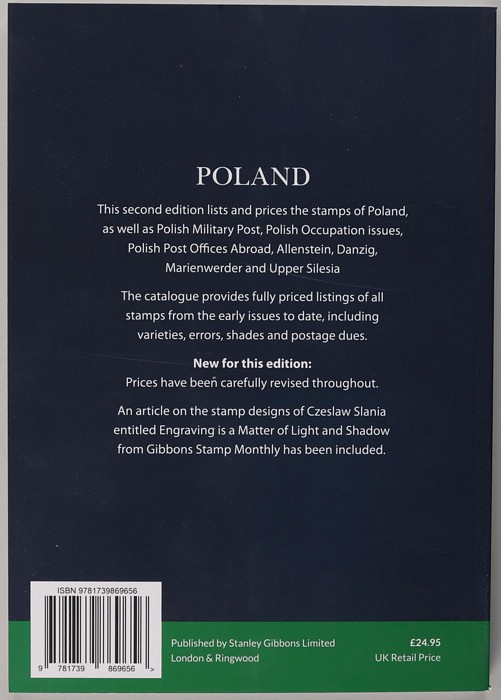 POLAND

This second edition lists and prices the stamps of Poland, as well as Polish Military Post, Polish Occupation issues, Polish Post Offices Abroad, Allenstein, Danzig, Marienwerder and Upper Silesia

The catalogue provides fully priced listings of all stamps from the early issues to date, including varieties, errors, shades and postage dues.

New for this edition:
Prices have been carefully revised throughout.

An article on the stamp designs of Czeslaw Slania entitled Engraving is a Matter of Light and Shadow from Gibbons Stamp Monthly has been included.

ISBN 9781739869656

9 781739 869656 >

Published by Stanley Gibbons Limited
London & Ringwood

£24.95
UK Retail Price